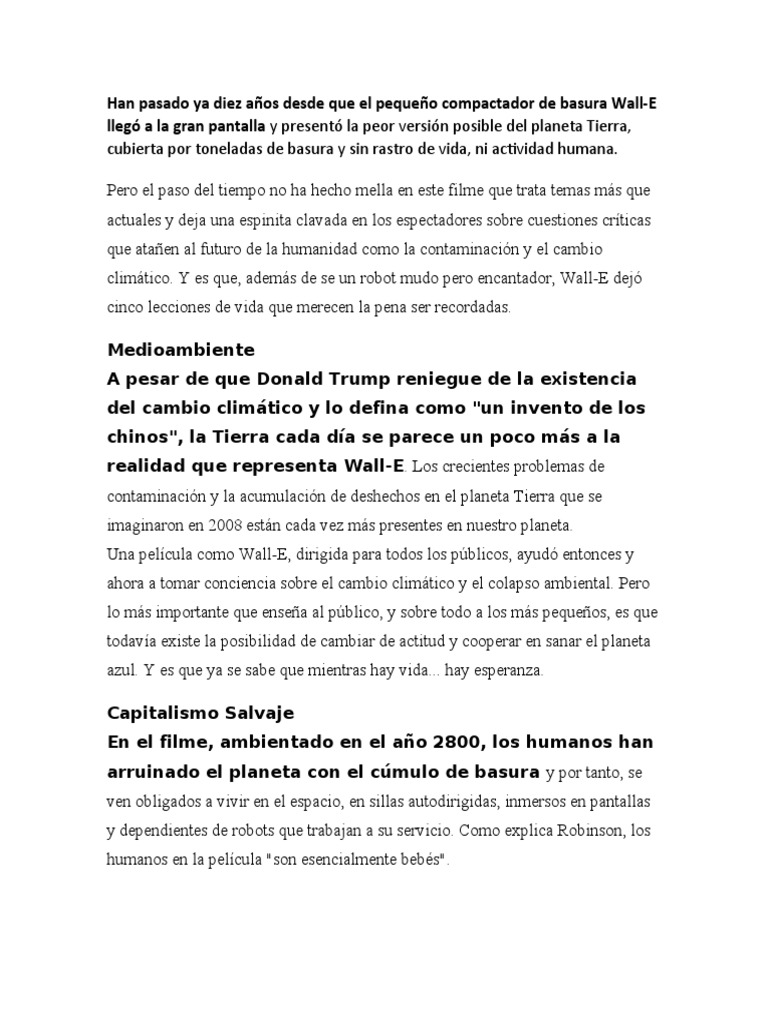 Han pasado ya diez años desde que el pequeño compactador de basura Wall-E llegó a la gran pantalla y presentó la peor versión posible del planeta Tierra, cubierta por toneladas de basura y sin rastro de vida, ni actividad humana.

Pero el paso del tiempo no ha hecho mella en este filme que trata temas más que actuales y deja una espinita clavada en los espectadores sobre cuestiones críticas que atañen al futuro de la humanidad como la contaminación y el cambio climático. Y es que, además de se un robot mudo pero encantador, Wall-E dejó cinco lecciones de vida que merecen la pena ser recordadas.

Medioambiente

A pesar de que Donald Trump reniegue de la existencia del cambio climático y lo defina como "un invento de los chinos", la Tierra cada día se parece un poco más a la realidad que representa Wall-E. Los crecientes problemas de contaminación y la acumulación de deshechos en el planeta Tierra que se imaginaron en 2008 están cada vez más presentes en nuestro planeta.
Una película como Wall-E, dirigida para todos los públicos, ayudó entonces y ahora a tomar conciencia sobre el cambio climático y el colapso ambiental. Pero lo más importante que enseña al público, y sobre todo a los más pequeños, es que todavía existe la posibilidad de cambiar de actitud y cooperar en sanar el planeta azul. Y es que ya se sabe que mientras hay vida... hay esperanza.

Capitalismo Salvaje

En el filme, ambientado en el año 2800, los humanos han arruinado el planeta con el cúmulo de basura y por tanto, se ven obligados a vivir en el espacio, en sillas autodirigidas, inmersos en pantallas y dependientes de robots que trabajan a su servicio. Como explica Robinson, los humanos en la película "son esencialmente bebés".